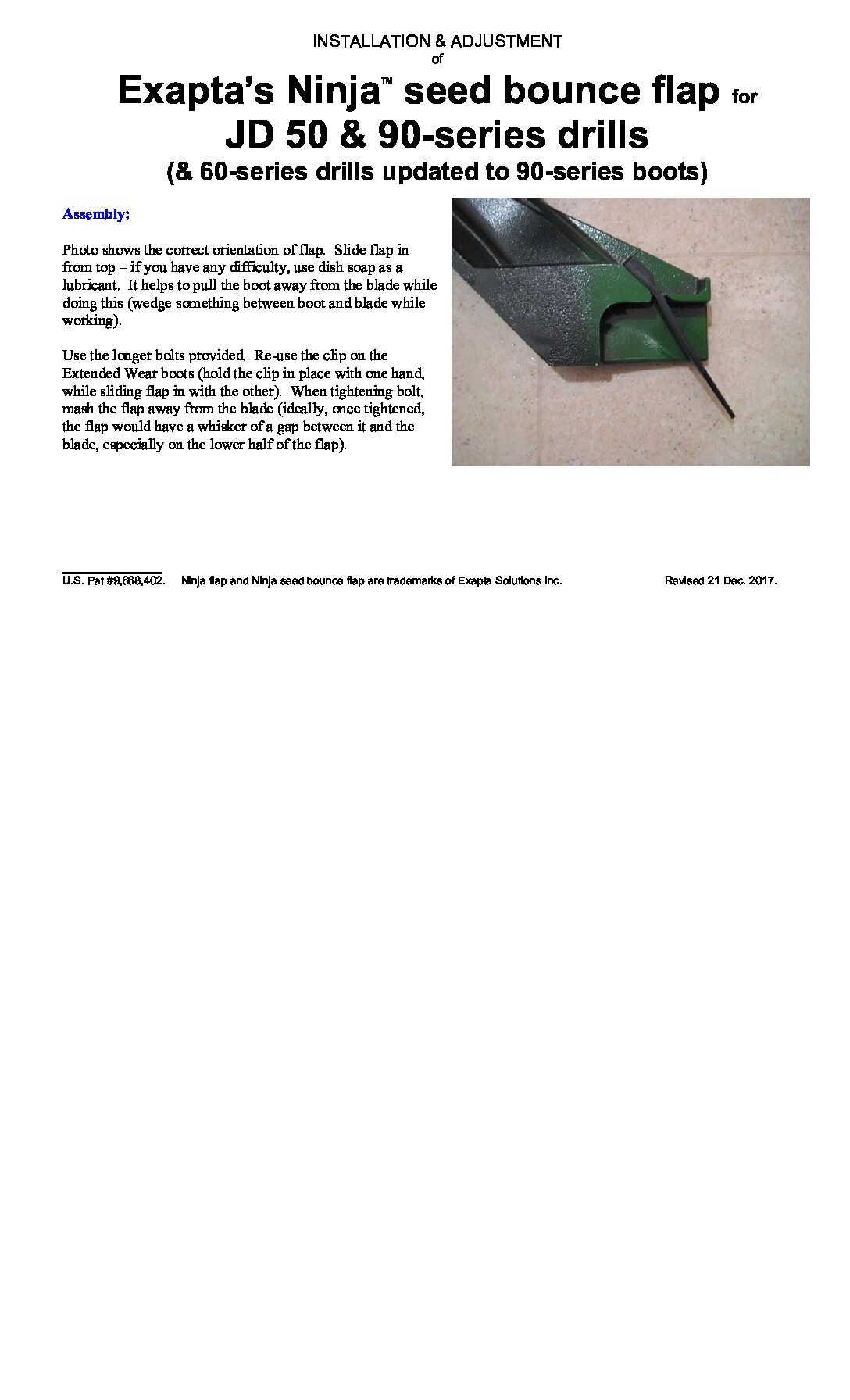 INSTALLATION & ADJUSTMENT
of

Exapta's Ninja™ seed bounce flap for
JD 50 & 90-series drills
(& 60-series drills updated to 90-series boots)

Assembly:

Photo shows the correct orientation of flap. Slide flap in from top – if you have any difficulty, use dish soap as a lubricant. It helps to pull the boot away from the blade while doing this (wedge something between boot and blade while working).

Use the longer bolts provided. Re-use the clip on the Extended Wear boots (hold the clip in place with one hand, while sliding flap in with the other). When tightening bolt, mash the flap away from the blade (ideally, once tightened, the flap would have a whisker of a gap between it and the blade, especially on the lower half of the flap).

U.S. Pat #9,668,402. Ninja flap and Ninja seed bounce flap are trademarks of Exapta Solutions Inc. Revised 21 Dec. 2017.